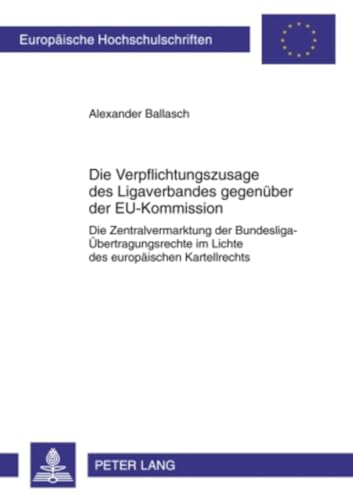 Europäische Hochschulschriften

Alexander Ballasch

Die Verpflichtungszusage des Ligaverbandes gegenüber der EU-Kommission

Die Zentralvermarktung der Bundesliga-Übertragungsrechte im Lichte des europäischen Kartellrechts

PETER LANG